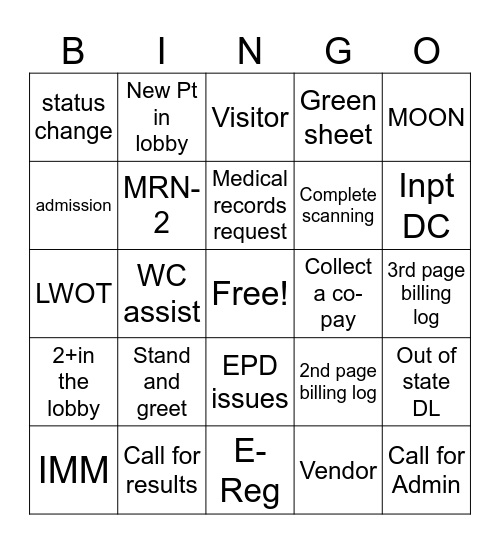 | B | I | N | G | O |
|---|---|---|---|---|
| status change | New Pt in lobby | Visitor | Green sheet | MOON |
| admission | MRN-2 | Medical records request | Complete scanning | Inpt DC |
| LWOT | WC assist | Free! | Collect a co-pay | 3rd page billing log |
| 2+in the lobby | Stand and greet | EPD issues | 2nd page billing log | Out of state DL |
| IMM | Call for results | E-Reg | Vendor | Call for Admin |